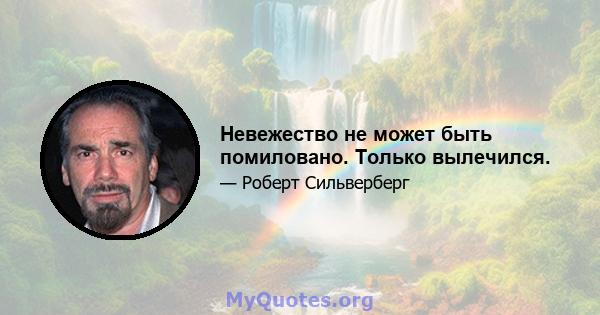 Невежество не может быть помиловано. Только вылечился.

— Роберт Сильверберг

MyQuotes.org